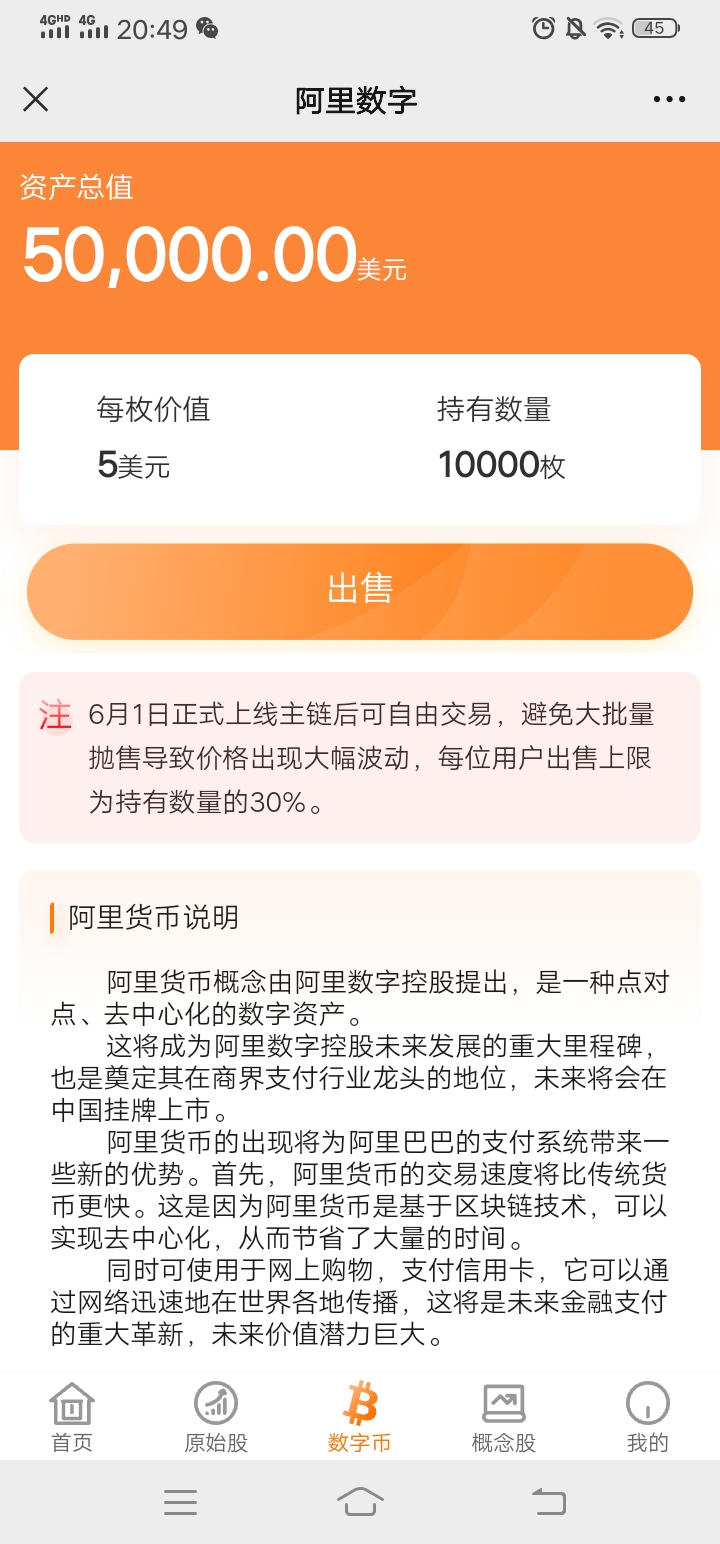 4GHD 4G 20:49 45

阿里数字

资产总值
50,000.00美元

每枚价值
5美元

持有数量
10000枚

出售

注 6月1日正式上线主链后可自由交易，避免大批量抛售导致价格出现大幅波动，每位用户出售上限为持有数量的30%。

阿里货币说明

阿里货币概念由阿里数字控股提出，是一种点对点、去中心化的数字资产。

这将成为阿里数字控股未来发展的重大里程碑，也是奠定其在商界支付行业龙头的地位，未来将会在中国挂牌上市。

阿里货币的出现将为阿里巴巴的支付系统带来一些新的优势。首先，阿里货币的交易速度将比传统货币更快。这是因为阿里货币是基于区块链技术，可以实现去中心化，从而节省了大量的时间。

同时可使用于网上购物，支付信用卡，它可以通过网络迅速地在世界各地传播，这将是未来金融支付的重大革新，未来价值潜力巨大。

首页 原始股 数字币 概念股 我的